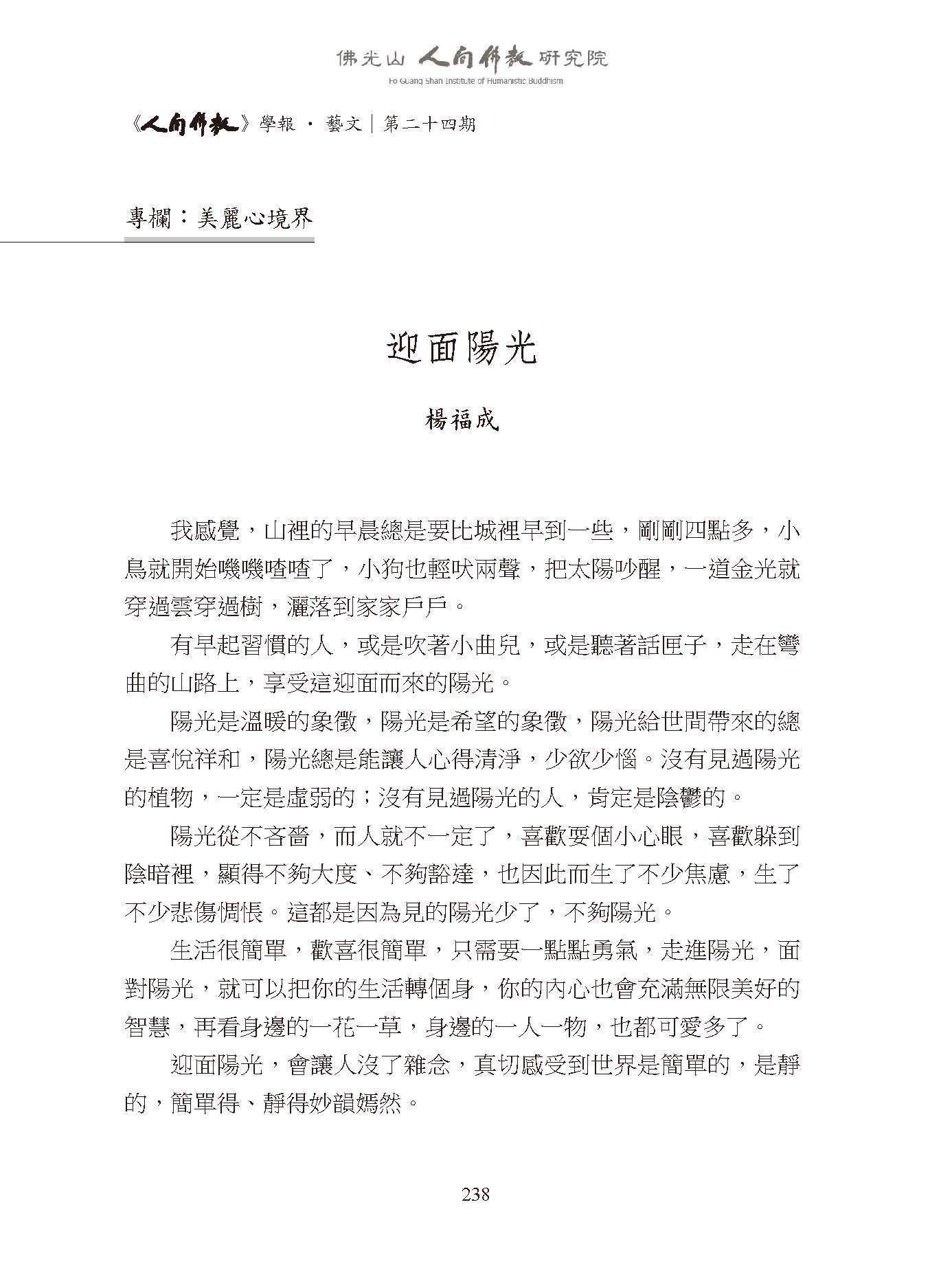 佛光山 人間佛教 研究院
Fo Guang Shan Institute of Humanistic Buddhism

《人間佛教》學報 · 藝文｜第二十四期

專欄：美麗心境界

迎面陽光

楊福成

我感覺，山裡的早晨總是要比城裡早到一些，剛剛四點多，小鳥就開始嘰嘰喳喳了，小狗也輕吠兩聲，把太陽吵醒，一道金光就穿過雲穿過樹，灑落到家家戶戶。

有早起習慣的人，或是吹著小曲兒，或是聽著話匣子，走在彎曲的山路上，享受這迎面而來的陽光。

陽光是溫暖的象徵，陽光是希望的象徵，陽光給世間帶來的總是喜悅祥和，陽光總是能讓人心得清淨，少欲少惱。沒有見過陽光的植物，一定是虛弱的；沒有見過陽光的人，肯定是陰鬱的。

陽光從不吝嗇，而人就不一定了，喜歡耍個小心眼，喜歡躲到陰暗裡，顯得不夠大度、不夠豁達，也因此而生了不少焦慮，生了不少悲傷惆悵。這都是因為見的陽光少了，不夠陽光。

生活很簡單，歡喜很簡單，只需要一點點勇氣，走進陽光，面對陽光，就可以把你的生活轉個身，你的內心也會充滿無限美好的智慧，再看身邊的一花一草，身邊的一人一物，也都可愛多了。

迎面陽光，會讓人沒了雜念，真切感受到世界是簡單的，是靜的，簡單得、靜得妙韻嫣然。

238